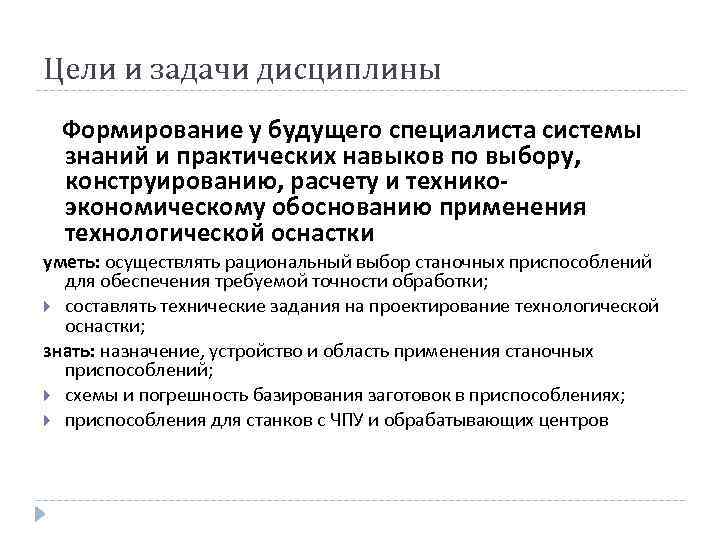 Цели и задачи дисциплины

Формирование у будущего специалиста системы знаний и практических навыков по выбору, конструированию, расчету и технико-экономическому обоснованию применения технологической оснастки

уметь: осуществлять рациональный выбор станочных приспособлений для обеспечения требуемой точности обработки;

составлять технические задания на проектирование технологической оснастки;

знать: назначение, устройство и область применения станочных приспособлений;

схемы и погрешность базирования заготовок в приспособлениях;

приспособления для станков с ЧПУ и обрабатывающих центров